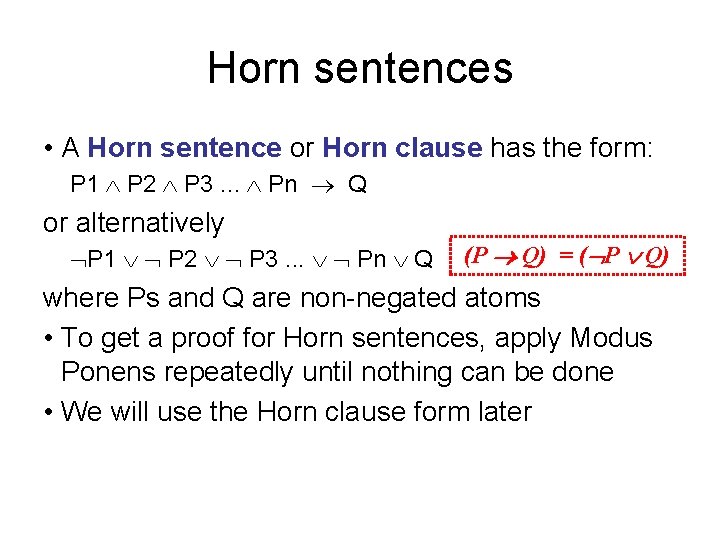 Horn sentences

• A Horn sentence or Horn clause has the form:

$P1 \wedge P2 \wedge P3 ... \wedge Pn \rightarrow Q$

or alternatively

$\neg P1 \vee \neg P2 \vee \neg P3 ... \vee \neg Pn \vee Q$

$(P \rightarrow Q) = (\neg P \vee Q)$

where Ps and Q are non-negated atoms

• To get a proof for Horn sentences, apply Modus Ponens repeatedly until nothing can be done

• We will use the Horn clause form later